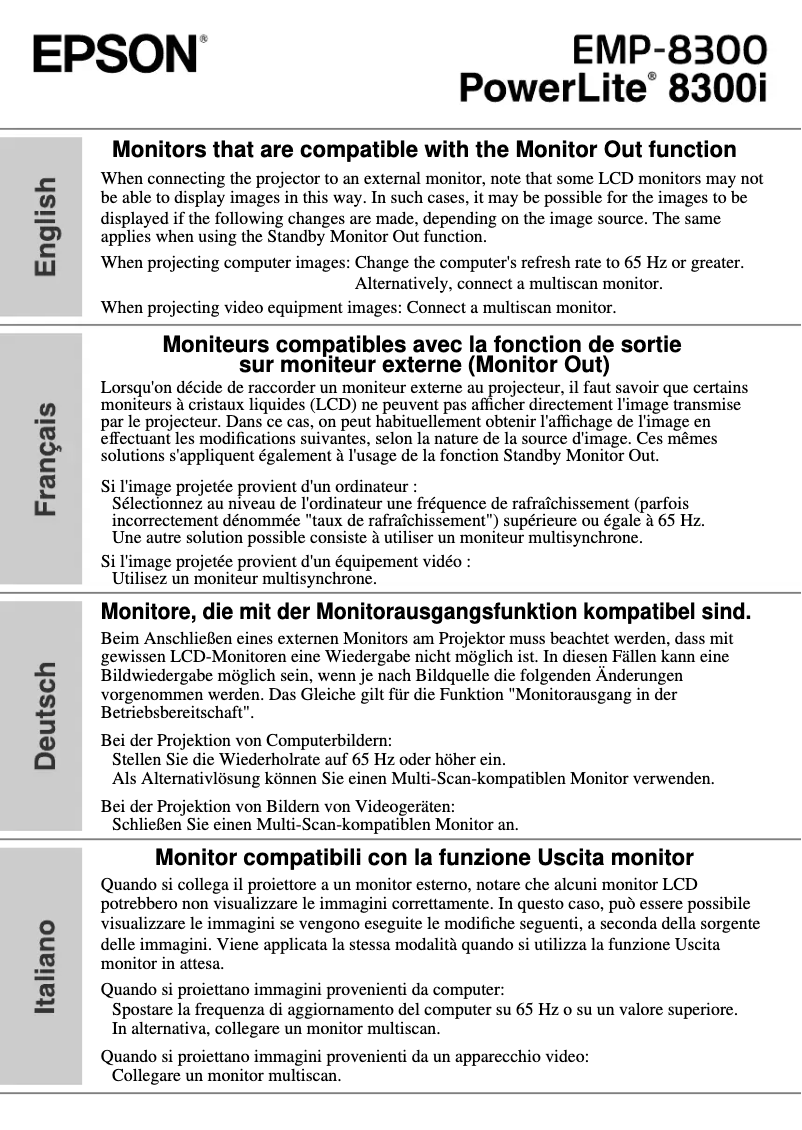 EPSON®

EMP-8300
PowerLite® 8300i

English

Monitors that are compatible with the Monitor Out function

When connecting the projector to an external monitor, note that some LCD monitors may not be able to display images in this way. In such cases, it may be possible for the images to be displayed if the following changes are made, depending on the image source. The same applies when using the Standby Monitor Out function.

When projecting computer images: Change the computer's refresh rate to 65 Hz or greater.
Alternatively, connect a multiscan monitor.

When projecting video equipment images: Connect a multiscan monitor.

Français

Moniteurs compatibles avec la fonction de sortie sur moniteur externe (Monitor Out)

Lorsqu'on décide de raccorder un moniteur externe au projecteur, il faut savoir que certains moniteurs à cristaux liquides (LCD) ne peuvent pas afficher directement l'image transmise par le projecteur. Dans ce cas, on peut habituellement obtenir l'affichage de l'image en effectuant les modifications suivantes, selon la nature de la source d'image. Ces mêmes solutions s'appliquent également à l'usage de la fonction Standby Monitor Out.

Si l'image projetée provient d'un ordinateur :
Sélectionnez au niveau de l'ordinateur une fréquence de rafraîchissement (parfois incorrectement dénommée "taux de rafraîchissement") supérieure ou égale à 65 Hz.
Une autre solution possible consiste à utiliser un moniteur multisynchrone.

Si l'image projetée provient d'un équipement vidéo :
Utilisez un moniteur multisynchrone.

Deutsch

Monitore, die mit der Monitorausgangsfunktion kompatibel sind.

Beim Anschließen eines externen Monitors am Projektor muss beachtet werden, dass mit gewissen LCD-Monitoren eine Wiedergabe nicht möglich ist. In diesen Fällen kann eine Bildwiedergabe möglich sein, wenn je nach Bildquelle die folgenden Änderungen vorgenommen werden. Das Gleiche gilt für die Funktion "Monitorausgang in der Betriebsbereitschaft".

Bei der Projektion von Computerbildern:
Stellen Sie die Wiederholrate auf 65 Hz oder höher ein.
Als Alternativlösung können Sie einen Multi-Scan-kompatiblen Monitor verwenden.

Bei der Projektion von Bildern von Videogeräten:
Schließen Sie einen Multi-Scan-kompatiblen Monitor an.

Italiano

Monitor compatibili con la funzione Uscita monitor

Quando si collega il proiettore a un monitor esterno, notare che alcuni monitor LCD potrebbero non visualizzare le immagini correttamente. In questo caso, può essere possibile visualizzare le immagini se vengono eseguite le modifiche seguenti, a seconda della sorgente delle immagini. Viene applicata la stessa modalità quando si utilizza la funzione Uscita monitor in attesa.

Quando si proiettano immagini provenienti da computer:
Spostare la frequenza di aggiornamento del computer su 65 Hz o su un valore superiore.
In alternativa, collegare un monitor multiscan.

Quando si proiettano immagini provenienti da un apparecchio video:
Collegare un monitor multiscan.